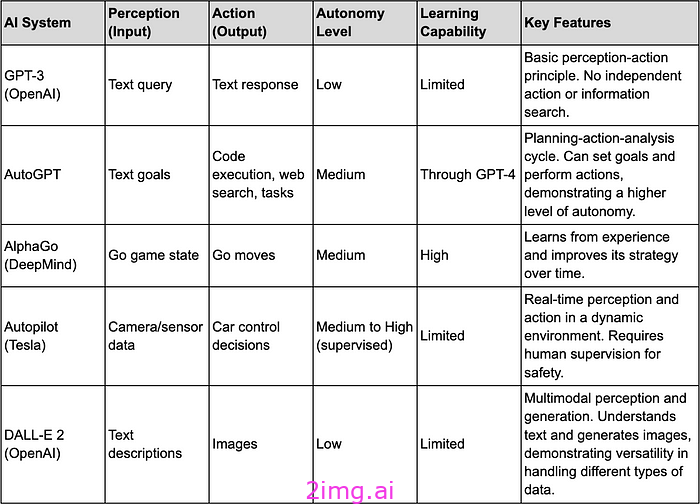 | AI System | Perception (Input) | Action (Output) | Autonomy Level | Learning Capability | Key Features |
|---|---|---|---|---|---|
| GPT-3 (OpenAI) | Text query | Text response | Low | Limited | Basic perception-action principle. No independent action or information search. |
| AutoGPT | Text goals | Code execution, web search, tasks | Medium | Through GPT-4 | Planning-action-analysis cycle. Can set goals and perform actions, demonstrating a higher level of autonomy. |
| AlphaGo (DeepMind) | Go game state | Go moves | Medium | High | Learns from experience and improves its strategy over time. |
| Autopilot (Tesla) | Camera/sensor data | Car control decisions | Medium to High (supervised) | Limited | Real-time perception and action in a dynamic environment. Requires human supervision for safety. |
| DALL-E 2 (OpenAI) | Text descriptions | Images | Low | Limited | Multimodal perception and generation. Understands text and generates images, demonstrating versatility in handling different types of data. |

2img.ai